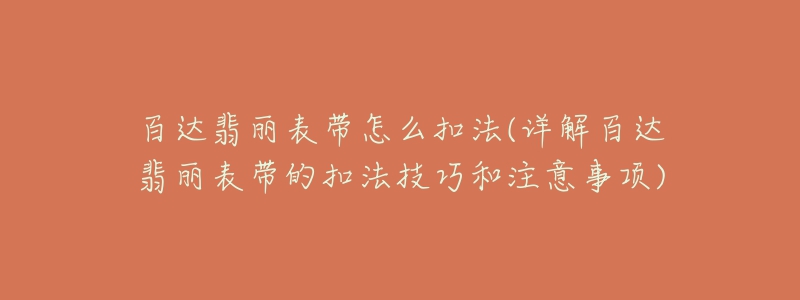 百达翡丽表带怎么扣法(详解百达翡丽表带的扣法技巧和注意事项)